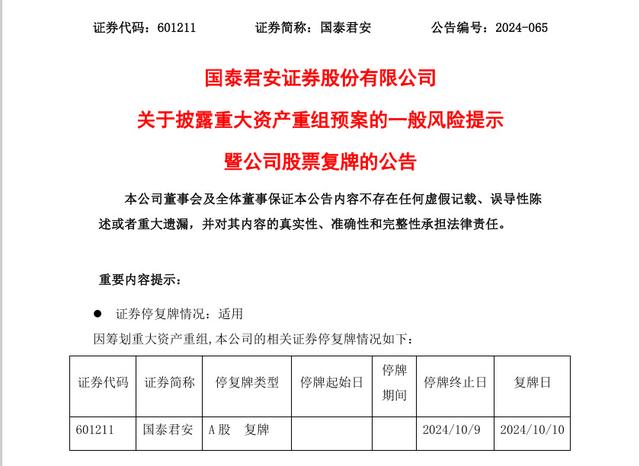 证券代码：601211　　证券简称：国泰君安　　公告编号：2024-065

国泰君安证券股份有限公司
关于披露重大资产重组预案的一般风险提示
暨公司股票复牌的公告

本公司董事会及全体董事保证本公告内容不存在任何虚假记载、误导性陈述或者重大遗漏，并对其内容的真实性、准确性和完整性承担法律责任。

重要内容提示：

● 证券停复牌情况：适用

因筹划重大资产重组，本公司的相关证券停复牌情况如下：

| 证券代码 | 证券简称 | 停复牌类型 | 停牌起始日 | 停牌期间 | 停牌终止日 | 复牌日 |
|---|---|---|---|---|---|---|
| 601211 | 国泰君安 | A股　复牌 | | | 2024/10/9 | 2024/10/10 |